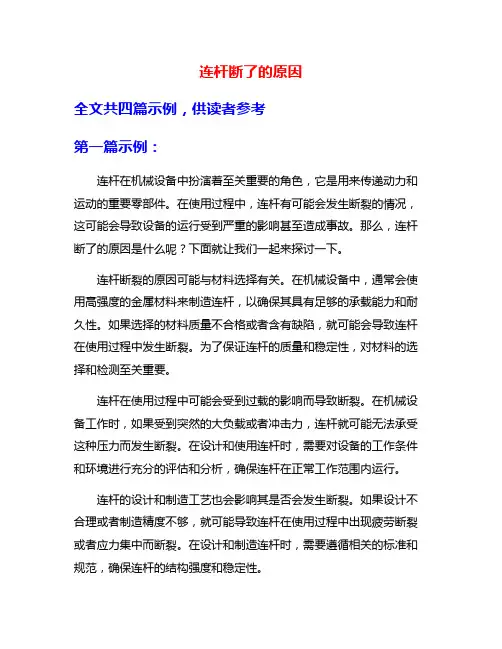 连杆断了的原因

全文共四篇示例，供读者参考

第一篇示例：

连杆在机械设备中扮演着至关重要的角色，它是用来传递动力和运动的重要零部件。在使用过程中，连杆有可能会发生断裂的情况，这可能会导致设备的运行受到严重的影响甚至造成事故。那么，连杆断了的原因是什么呢？下面就让我们一起来探讨一下。

连杆断裂的原因可能与材料选择有关。在机械设备中，通常会使用高强度的金属材料来制造连杆，以确保其具有足够的承载能力和耐久性。如果选择的材料质量不合格或者含有缺陷，就可能会导致连杆在使用过程中发生断裂。为了保证连杆的质量和稳定性，对材料的选择和检测至关重要。

连杆在使用过程中可能会受到过载的影响而导致断裂。在机械设备工作时，如果受到突然的大负载或者冲击力，连杆就可能无法承受这种压力而发生断裂。在设计和使用连杆时，需要对设备的工作条件和环境进行充分的评估和分析，确保连杆在正常工作范围内运行。

连杆的设计和制造工艺也会影响其是否会发生断裂。如果设计不合理或者制造精度不够，就可能导致连杆在使用过程中出现疲劳断裂或者应力集中而断裂。在设计和制造连杆时，需要遵循相关的标准和规范，确保连杆的结构强度和稳定性。